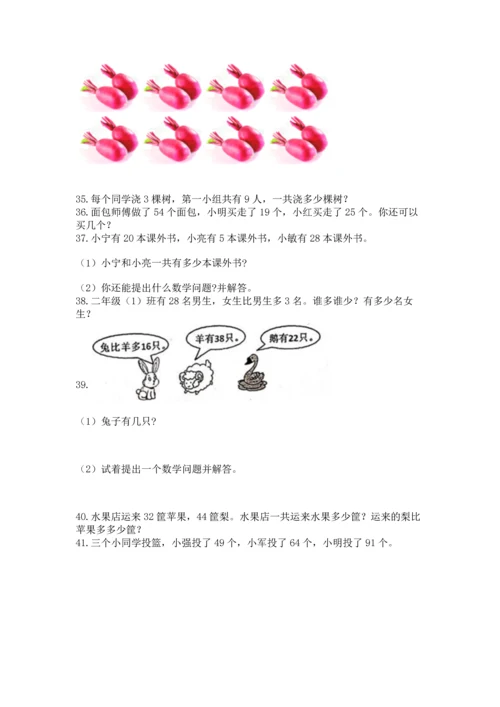 35.每个同学浇3棵树，第一小组共有9人，一共浇多少棵树？

36.面包师傅做了54个面包，小明买走了19个，小红买走了25个。你还可以买几个？

37.小宁有20本课外书，小亮有5本课外书，小敏有28本课外书。

（1）小宁和小亮一共有多少本课外书？

（2）你还能提出什么数学问题?并解答。

38.二年级（1）班有28名男生，女生比男生多3名。谁多谁少？有多少名女生？

兔比羊多16只。

羊有38只。

鹅有22只。

39.

（1）兔子有几只？

（2）试着提出一个数学问题并解答。

40.水果店运来32筐苹果，44筐梨。水果店一共运来水果多少筐？运来的梨比苹果多多少筐？

41.三个小同学投篮，小强投了49个，小军投了64个，小明投了91个。